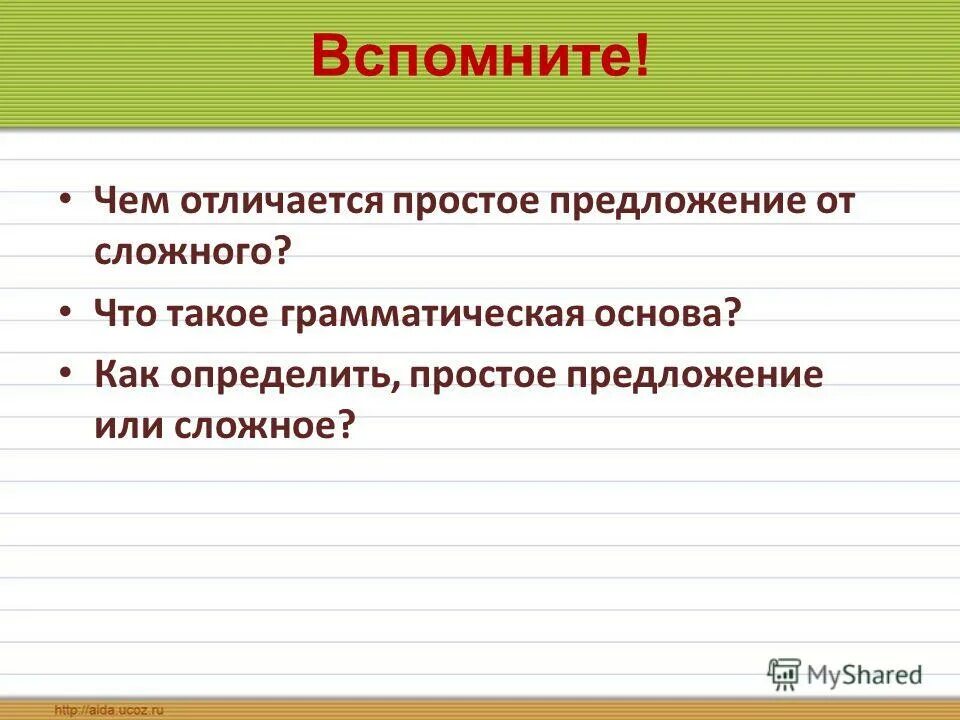 Вспомните!

• Чем отличается простое предложение от сложного?
• Что такое грамматическая основа?
• Как определить, простое предложение или сложное?

MyShared

http://aida.ucoz.ru